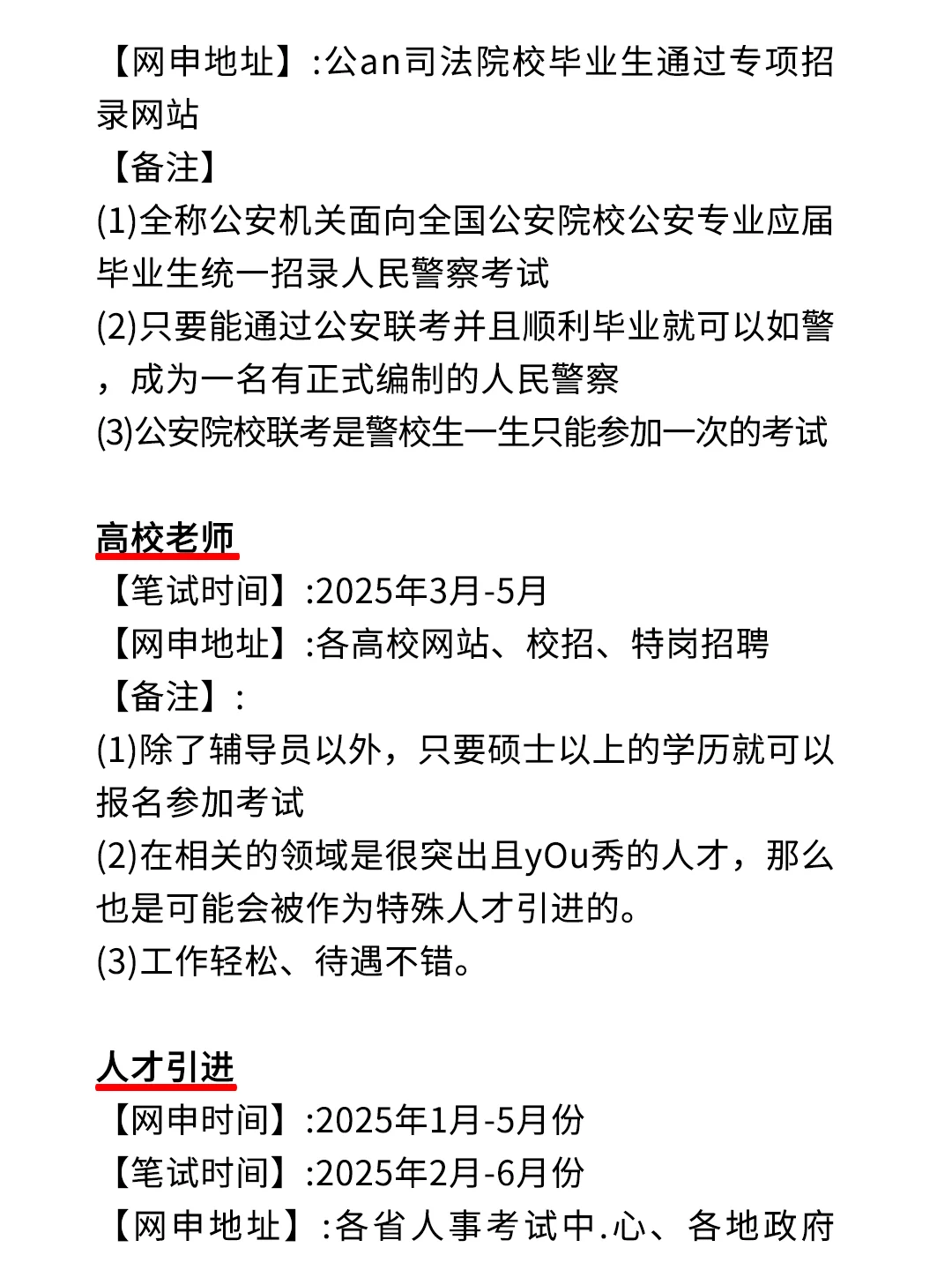 【网申地址】:公an司法院校毕业生通过专项招录网站
【备注】
(1)全称公安机关面向全国公安院校公安专业应届毕业生统一招录人民警察考试
(2)只要能通过公安联考并且顺利毕业就可以如警，成为一名有正式编制的人民警察
(3)公安院校联考是警校生一生只能参加一次的考试

高校老师
【笔试时间】:2025年3月-5月
【网申地址】:各高校网站、校招、特岗招聘
【备注】:
(1)除了辅导员以外，只要硕士以上的学历就可以报名参加考试
(2)在相关的领域是很突出且yOu秀的人才，那么也是可能会被作为特殊人才引进的。
(3)工作轻松、待遇不错。

人才引进
【网申时间】:2025年1月-5月份
【笔试时间】:2025年2月-6月份
【网申地址】:各省人事考试中.心、各地政府